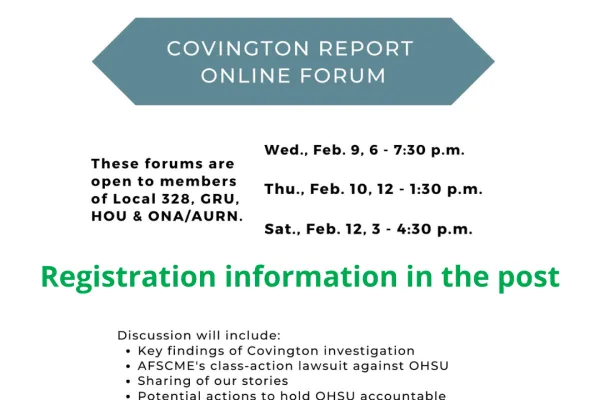 COVINGTON REPORT ONLINE FORUM

These forums are open to members of Local 328, GRU, HOU & ONA/AURN.

Wed., Feb. 9, 6 - 7:30 p.m.

Thu., Feb. 10, 12 - 1:30 p.m.

Sat., Feb. 12, 3 - 4:30 p.m.

Registration information in the post

Discussion will include:
• Key findings of Covington investigation
• AFSCME's class-action lawsuit against OHSU
• Sharing of our stories
• Potential actions to hold OHSU accountable